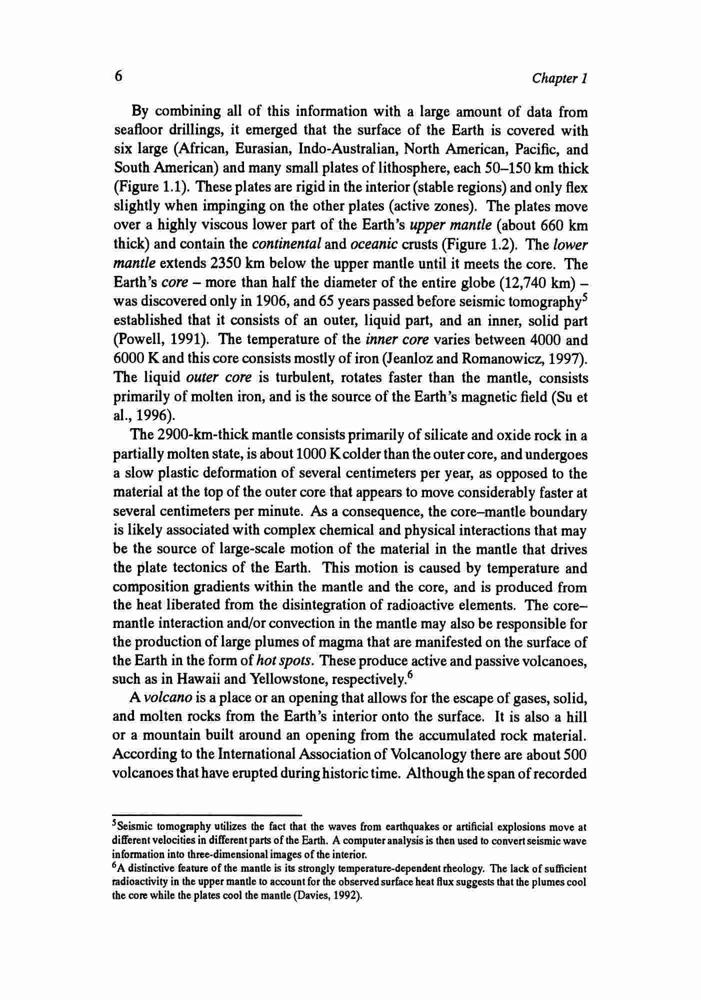 6 Chapter 1

By combining all of this information with a large amount of data from seafloor drillings, it emerged that the surface of the Earth is covered with six large (African, Eurasian, Indo-Australian, North American, Pacific, and South American) and many small plates of lithosphere, each 50–150 km thick (Figure 1.1). These plates are rigid in the interior (stable regions) and only flex slightly when impinging on the other plates (active zones). The plates move over a highly viscous lower part of the Earth's upper mantle (about 660 km thick) and contain the continental and oceanic crusts (Figure 1.2). The lower mantle extends 2350 km below the upper mantle until it meets the core. The Earth's core – more than half the diameter of the entire globe (12,740 km) – was discovered only in 1906, and 65 years passed before seismic tomography$^5$ established that it consists of an outer, liquid part, and an inner, solid part (Powell, 1991). The temperature of the inner core varies between 4000 and 6000 K and this core consists mostly of iron (Jeanloz and Romanowicz, 1997). The liquid outer core is turbulent, rotates faster than the mantle, consists primarily of molten iron, and is the source of the Earth's magnetic field (Su et al., 1996).

The 2900-km-thick mantle consists primarily of silicate and oxide rock in a partially molten state, is about 1000 K colder than the outer core, and undergoes a slow plastic deformation of several centimeters per year, as opposed to the material at the top of the outer core that appears to move considerably faster at several centimeters per minute. As a consequence, the core–mantle boundary is likely associated with complex chemical and physical interactions that may be the source of large-scale motion of the material in the mantle that drives the plate tectonics of the Earth. This motion is caused by temperature and composition gradients within the mantle and the core, and is produced from the heat liberated from the disintegration of radioactive elements. The core–mantle interaction and/or convection in the mantle may also be responsible for the production of large plumes of magma that are manifested on the surface of the Earth in the form of hot spots. These produce active and passive volcanoes, such as in Hawaii and Yellowstone, respectively.$^6$

A volcano is a place or an opening that allows for the escape of gases, solid, and molten rocks from the Earth's interior onto the surface. It is also a hill or a mountain built around an opening from the accumulated rock material. According to the International Association of Volcanology there are about 500 volcanoes that have erupted during historic time. Although the span of recorded

$^5$Seismic tomography utilizes the fact that the waves from earthquakes or artificial explosions move at different velocities in different parts of the Earth. A computer analysis is then used to convert seismic wave information into three-dimensional images of the interior.
$^6$A distinctive feature of the mantle is its strongly temperature-dependent rheology. The lack of sufficient radioactivity in the upper mantle to account for the observed surface heat flux suggests that the plumes cool the core while the plates cool the mantle (Davies, 1992).